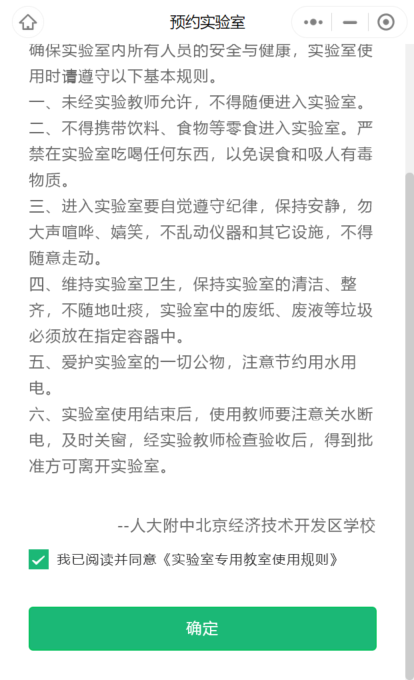 预约实验室

确保实验室内所有人员的安全与健康，实验室使用时请遵守以下基本规则。
一、未经实验教师允许，不得随便进入实验室。
二、不得携带饮料、食物等零食进入实验室。严禁在实验室吃喝任何东西，以免误食和吸人有毒物质。
三、进入实验室要自觉遵守纪律，保持安静，勿大声喧哗、嬉笑，不乱动仪器和其它设施，不得随意走动。
四、维持实验室卫生，保持实验室的清洁、整齐，不随地吐痰，实验室中的废纸、废液等垃圾必须放在指定容器中。
五、爱护实验室的一切公物，注意节约用水用电。
六、实验室使用结束后，使用教师要注意关水断电，及时关窗，经实验教师检查验收后，得到批准方可离开实验室。

--人大附中北京经济技术开发区学校

我已阅读并同意《实验室专用教室使用规则》

确定